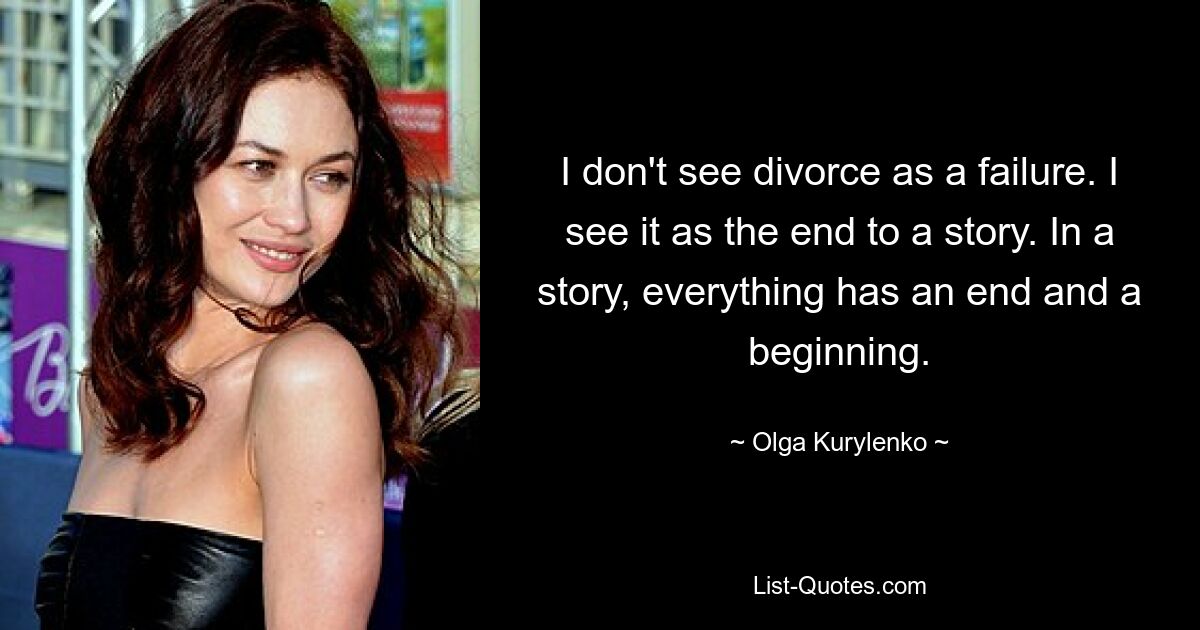 I don't see divorce as a failure. I see it as the end to a story. In a story, everything has an end and a beginning.

~ Olga Kurylenko ~

List-Quotes.com